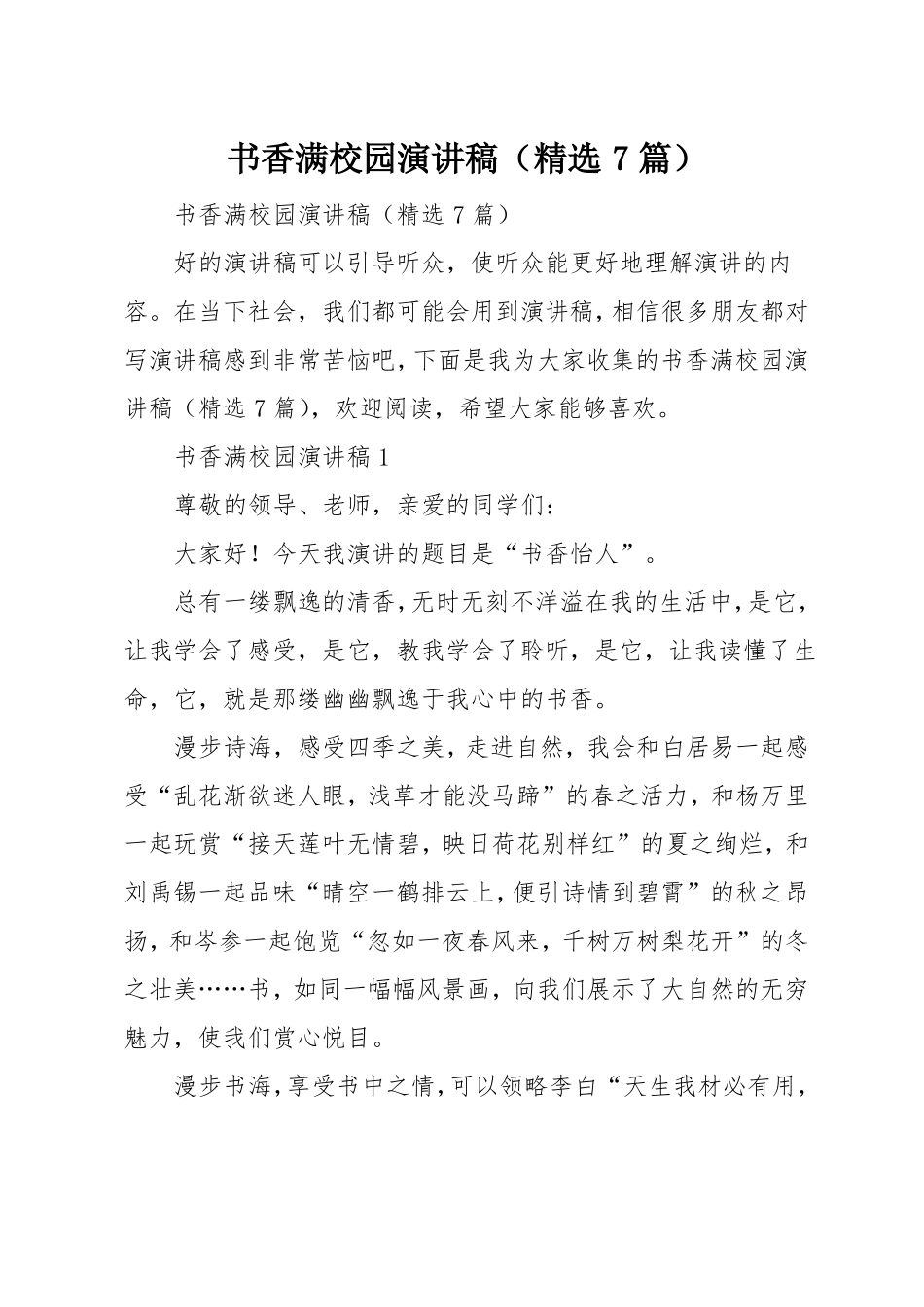 书香满校园演讲稿（精选 7 篇）

书香满校园演讲稿（精选 7 篇）

好的演讲稿可以引导听众，使听众能更好地理解演讲的内容。在当下社会，我们都可能会用到演讲稿，相信很多朋友都对写演讲稿感到非常苦恼吧，下面是我为大家收集的书香满校园演讲稿（精选 7 篇），欢迎阅读，希望大家能够喜欢。

书香满校园演讲稿 1

尊敬的领导、老师，亲爱的同学们：

大家好！今天我演讲的题目是“书香怡人”。

总有一缕飘逸的清香，无时无刻不洋溢在我的生活中，是它，让我学会了感受，是它，教我学会了聆听，是它，让我读懂了生命，它，就是那缕幽幽飘逸于我心中的书香。

漫步诗海，感受四季之美，走进自然，我会和白居易一起感受“乱花渐欲迷人眼，浅草才能没马蹄”的春之活力，和杨万里一起玩赏“接天莲叶无情碧，映日荷花别样红”的夏之绚烂，和刘禹锡一起品味“晴空一鹤排云上，便引诗情到碧霄”的秋之昂扬，和岑参一起饱览“忽如一夜春风来，千树万树梨花开”的冬之壮美……书，如同一幅幅风景画，向我们展示了大自然的无穷魅力，使我们赏心悦目。

漫步书海，享受书中之情，可以领略李白“天生我材必有用，